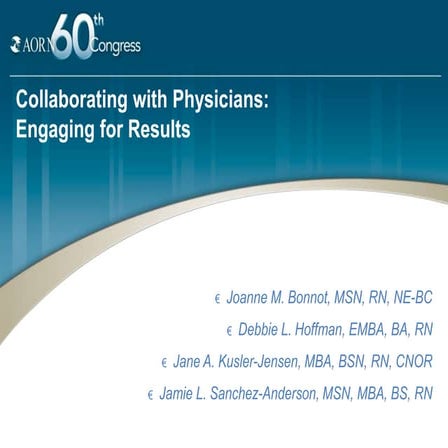 AORN 60th Congress

Collaborating with Physicians: Engaging for Results

€ Joanne M. Bonnot, MSN, RN, NE-BC

€ Debbie L. Hoffman, EMBA, BA, RN

€ Jane A. Kusler-Jensen, MBA, BSN, RN, CNOR

€ Jamie L. Sanchez-Anderson, MSN, MBA, BS, RN